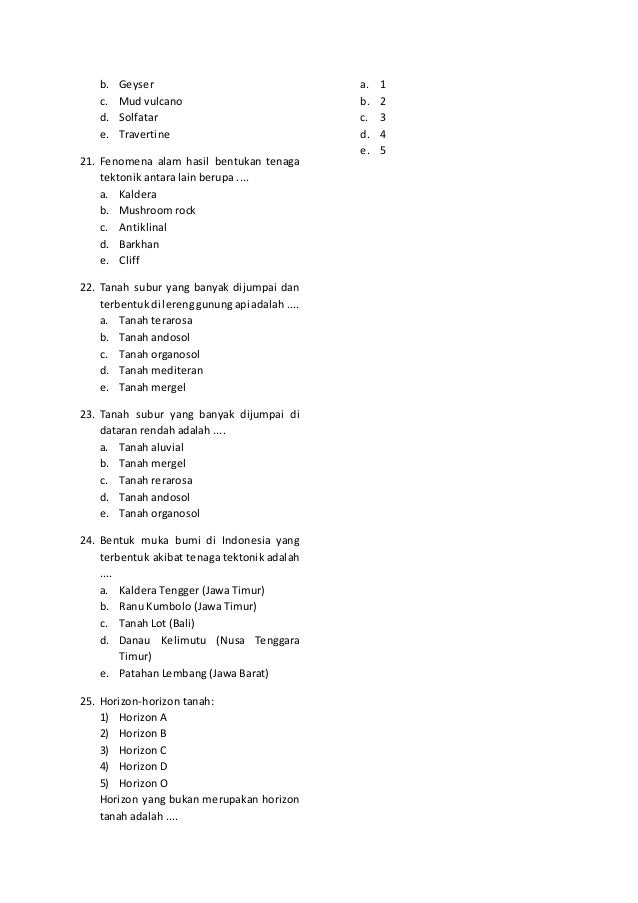 b. Geyser
c. Mud vulcano
d. Solfatar
e. Travertine

21. Fenomena alam hasil bentukan tenaga tektonik antara lain berupa ....
a. Kaldera
b. Mushroom rock
c. Antiklinal
d. Barkhan
e. Cliff

22. Tanah subur yang banyak dijumpai dan terbentuk di lereng gunung api adalah ....
a. Tanah terarosa
b. Tanah andosol
c. Tanah organosol
d. Tanah mediteran
e. Tanah mergel

23. Tanah subur yang banyak dijumpai di dataran rendah adalah ....
a. Tanah aluvial
b. Tanah mergel
c. Tanah rerarosa
d. Tanah andosol
e. Tanah organosol

24. Bentuk muka bumi di Indonesia yang terbentuk akibat tenaga tektonik adalah ....
a. Kaldera Tengger (Jawa Timur)
b. Ranu Kumbolo (Jawa Timur)
c. Tanah Lot (Bali)
d. Danau Kelimutu (Nusa Tenggara Timur)
e. Patahan Lembang (Jawa Barat)

25. Horizon-horizon tanah:
1) Horizon A
2) Horizon B
3) Horizon C
4) Horizon D
5) Horizon O
Horizon yang bukan merupakan horizon tanah adalah ....
a. 1
b. 2
c. 3
d. 4
e. 5